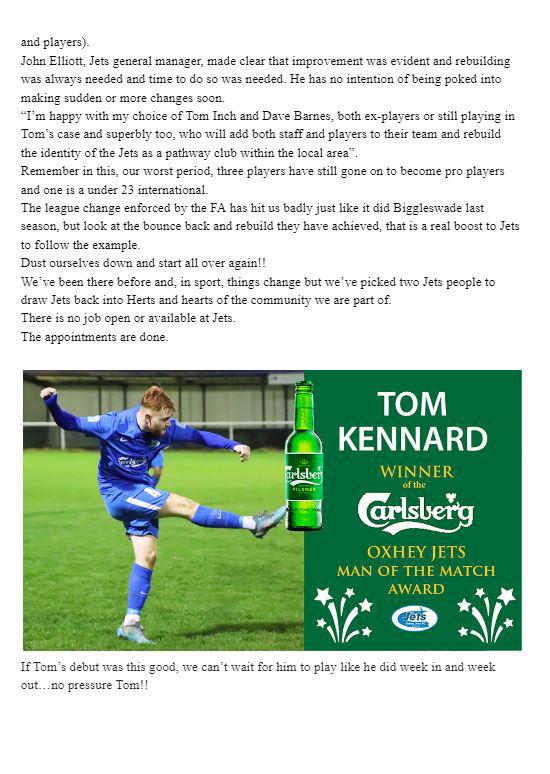 and players).
John Elliott, Jets general manager, made clear that improvement was evident and rebuilding was always needed and time to do so was needed. He has no intention of being poked into making sudden or more changes soon.
“I’m happy with my choice of Tom Inch and Dave Barnes, both ex-players or still playing in Tom’s case and superbly too, who will add both staff and players to their team and rebuild the identity of the Jets as a pathway club within the local area”.
Remember in this, our worst period, three players have still gone on to become pro players and one is a under 23 international.
The league change enforced by the FA has hit us badly just like it did Biggleswade last season, but look at the bounce back and rebuild they have achieved, that is a real boost to Jets to follow the example.
Dust ourselves down and start all over again!!
We’ve been there before and, in sport, things change but we’ve picked two Jets people to draw Jets back into Herts and hearts of the community we are part of.
There is no job open or available at Jets.
The appointments are done.

Carlsberg
PILSNER

TOM KENNARD
WINNER of the
Carlsberg
OXHEY JETS MAN OF THE MATCH AWARD
Jets

If Tom’s debut was this good, we can’t wait for him to play like he did week in and week out…no pressure Tom!!